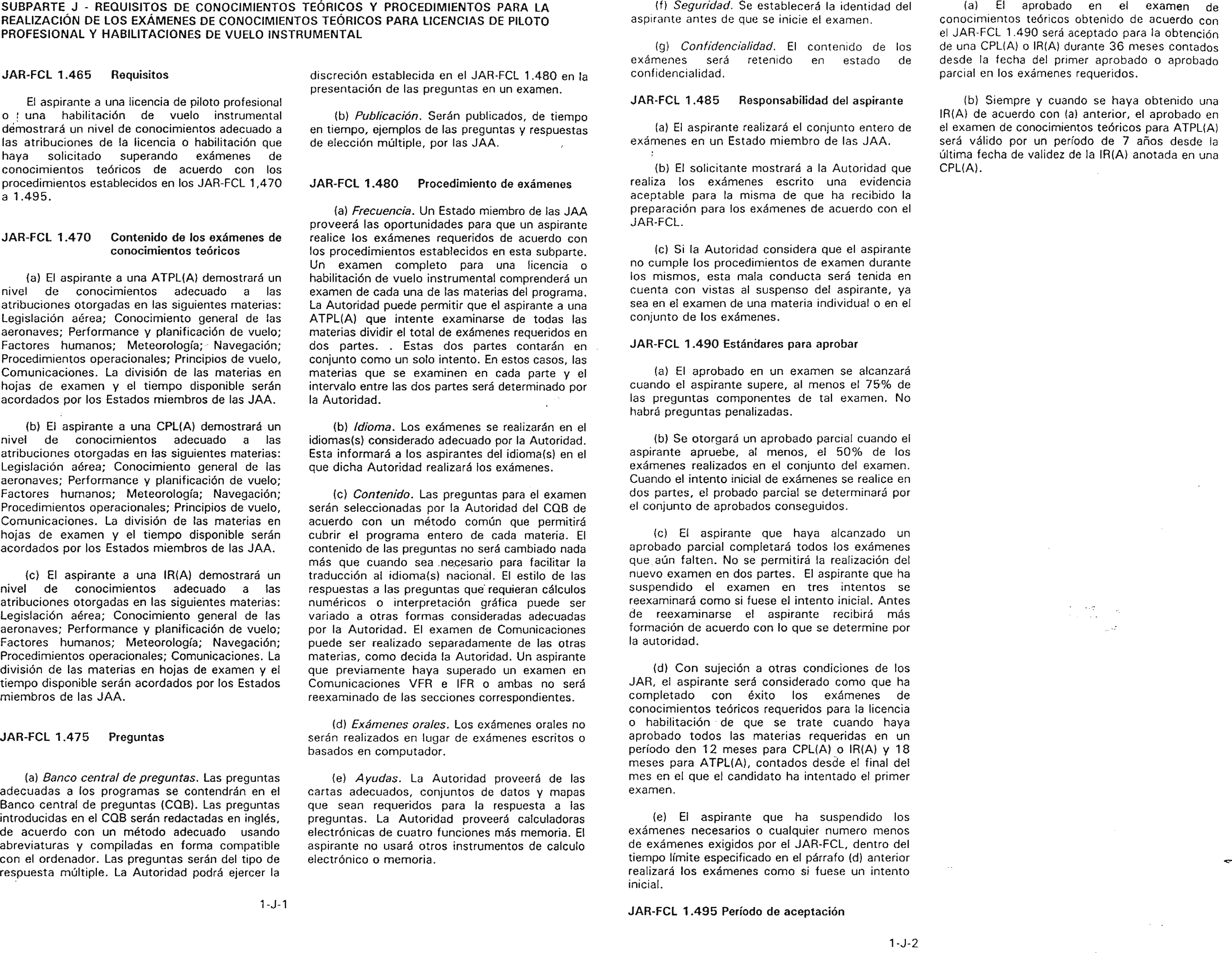 SUBPARTE J - REQUISITOS DE CONOCIMIENTOS TEÓRICOS Y PROCEDIMIENTOS PARA LA REALIZACIÓN DE LOS EXÁMENES DE CONOCIMIENTOS TEÓRICOS PARA LICENCIAS DE PILOTO PROFESIONAL Y HABILITACIONES DE VUELO INSTRUMENTAL

JAR-FCL 1.465 Requisitos

El aspirante a una licencia de piloto profesional o una habilitación de vuelo instrumental demostrará un nivel de conocimientos adecuado a las atribuciones de la licencia o habilitación que haya solicitado superando exámenes de conocimientos teóricos de acuerdo con los procedimientos establecidos en los JAR-FCL 1,470 a 1.495.

JAR-FCL 1.470 Contenido de los exámenes de conocimientos teóricos

(a) El aspirante a una ATPL(A) demostrará un nivel de conocimientos adecuado a las atribuciones otorgadas en las siguientes materias: Legislación aérea; Conocimiento general de las aeronaves; Performance y planificación de vuelo; Factores humanos; Meteorología; Navegación; Procedimientos operacionales; Principios de vuelo, Comunicaciones. La división de las materias en hojas de examen y el tiempo disponible serán acordados por los Estados miembros de las JAA.

(b) El aspirante a una CPL(A) demostrará un nivel de conocimientos adecuado a las atribuciones otorgadas en las siguientes materias: Legislación aérea; Conocimiento general de las aeronaves; Performance y planificación de vuelo; Factores humanos; Meteorología; Navegación; Procedimientos operacionales; Principios de vuelo, Comunicaciones. La división de las materias en hojas de examen y el tiempo disponible serán acordados por los Estados miembros de las JAA.

(c) El aspirante a una IR(A) demostrará un nivel de conocimientos adecuado a las atribuciones otorgadas en las siguientes materias: Legislación aérea; Conocimiento general de las aeronaves; Performance y planificación de vuelo; Factores humanos; Meteorología; Navegación; Procedimientos operacionales; Comunicaciones. La división de las materias en hojas de examen y el tiempo disponible serán acordados por los Estados miembros de las JAA.

JAR-FCL 1.475 Preguntas

(a) Banco central de preguntas. Las preguntas adecuadas a los programas se contendrán en el Banco central de preguntas (CQB). Las preguntas introducidas en el CQB serán redactadas en inglés, de acuerdo con un método adecuado usando abreviaturas y compiladas en forma compatible con el ordenador. Las preguntas serán del tipo de respuesta múltiple. La Autoridad podrá ejercer la discreción establecida en el JAR-FCL 1.480 en la presentación de las preguntas en un examen.

(b) Publicación. Serán publicados, de tiempo en tiempo, ejemplos de las preguntas y respuestas de elección múltiple, por las JAA.

JAR-FCL 1.480 Procedimiento de exámenes

(a) Frecuencia. Un Estado miembro de las JAA proveerá las oportunidades para que un aspirante realice los exámenes requeridos de acuerdo con los procedimientos establecidos en esta subparte. Un examen completo para una licencia o habilitación de vuelo instrumental comprenderá un examen de cada una de las materias del programa. La Autoridad puede permitir que el aspirante a una ATPL(A) que intente examinarse de todas las materias dividir el total de exámenes requeridos en dos partes. . Estas dos partes contarán en conjunto como un solo intento. En estos casos, las materias que se examinen en cada parte y el intervalo entre las dos partes será determinado por la Autoridad.

(b) Idioma. Los exámenes se realizarán en el idiomas(s) considerado adecuado por la Autoridad. Esta informará a los aspirantes del idioma(s) en el que dicha Autoridad realizará los exámenes.

(c) Contenido. Las preguntas para el examen serán seleccionadas por la Autoridad del CQB de acuerdo con un método común que permitirá cubrir el programa entero de cada materia. El contenido de las preguntas no será cambiado nada más que cuando sea necesario para facilitar la traducción al idioma(s) nacional. El estilo de las respuestas a las preguntas que requieran cálculos numéricos o interpretación gráfica puede ser variado a otras formas consideradas adecuadas por la Autoridad. El examen de Comunicaciones puede ser realizado separadamente de las otras materias, como decida la Autoridad. Un aspirante que previamente haya superado un examen en Comunicaciones VFR e IFR o ambas no será reexaminado de las secciones correspondientes.

(d) Exámenes orales. Los exámenes orales no serán realizados en lugar de exámenes escritos o basados en computador.

(e) Ayudas. La Autoridad proveerá de las cartas adecuados, conjuntos de datos y mapas que sean requeridos para la respuesta a las preguntas. La Autoridad proveerá calculadoras electrónicas de cuatro funciones más memoria. El aspirante no usará otros instrumentos de calculo electrónico o memoria.

1-J-1

(f) Seguridad. Se establecerá la identidad del aspirante antes de que se inicie el examen.

(g) Confidencialidad. El contenido de los exámenes será retenido en estado de confidencialidad.

JAR-FCL 1.485 Responsabilidad del aspirante

(a) El aspirante realizará el conjunto entero de exámenes en un Estado miembro de las JAA.

(b) El solicitante mostrará a la Autoridad que realiza los exámenes escrito una evidencia aceptable para la misma de que ha recibido la preparación para los exámenes de acuerdo con el JAR-FCL.

(c) Si la Autoridad considera que el aspirante no cumple los procedimientos de examen durante los mismos, esta mala conducta será tenida en cuenta con vistas al suspenso del aspirante, ya sea en el examen de una materia individual o en el conjunto de los exámenes.

JAR-FCL 1.490 Estándares para aprobar

(a) El aprobado en un examen se alcanzará cuando el aspirante supere, al menos el 75% de las preguntas componentes de tal examen. No habrá preguntas penalizadas.

(b) Se otorgará un aprobado parcial cuando el aspirante apruebe, al menos, el 50% de los exámenes realizados en el conjunto del examen. Cuando el intento inicial de exámenes se realice en dos partes, el probado parcial se determinará por el conjunto de aprobados conseguidos.

(c) El aspirante que haya alcanzado un aprobado parcial completará todos los exámenes que aún falten. No se permitirá la realización del nuevo examen en dos partes. El aspirante que ha suspendido el examen en tres intentos se reexaminará como si fuese el intento inicial. Antes de reexaminarse el aspirante recibirá más formación de acuerdo con lo que se determine por la autoridad.

(d) Con sujeción a otras condiciones de los JAR, el aspirante será considerado como que ha completado con éxito los exámenes de conocimientos teóricos requeridos para la licencia o habilitación de que se trate cuando haya aprobado todos las materias requeridas en un período den 12 meses para CPL(A) o IR(A) y 18 meses para ATPL(A), contados desde el final del mes en el que el candidato ha intentado el primer examen.

(e) El aspirante que ha suspendido los exámenes necesarios o cualquier numero menos de exámenes exigidos por el JAR-FCL, dentro del tiempo límite especificado en el párrafo (d) anterior realizará los exámenes como si fuese un intento inicial.

JAR-FCL 1.495 Período de aceptación

(a) El aprobado en el examen de conocimientos teóricos obtenido de acuerdo con el JAR-FCL 1.490 será aceptado para la obtención de una CPL(A) o IR(A) durante 36 meses contados desde la fecha del primer aprobado o aprobado parcial en los exámenes requeridos.

(b) Siempre y cuando se haya obtenido una IR(A) de acuerdo con (a) anterior, el aprobado en el examen de conocimientos teóricos para ATPL(A) será válido por un período de 7 años desde la última fecha de validez de la IR(A) anotada en una CPL(A).

1-J-2